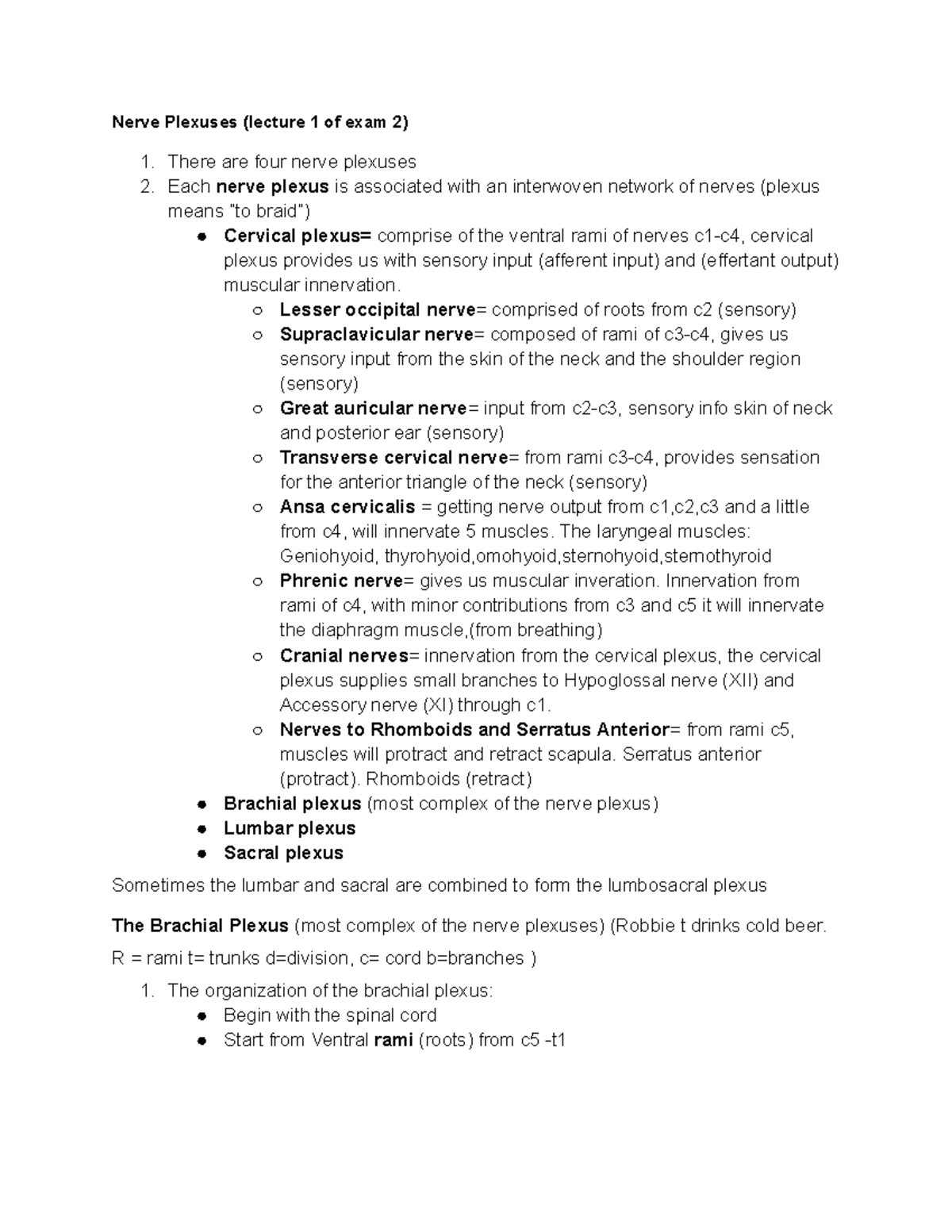 Nerve Plexuses (lecture 1 of exam 2)

1. There are four nerve plexuses
2. Each nerve plexus is associated with an interwoven network of nerves (plexus means "to braid")
   ● Cervical plexus= comprise of the ventral rami of nerves c1-c4, cervical plexus provides us with sensory input (afferent input) and (effertant output) muscular innervation.
      ○ Lesser occipital nerve= comprised of roots from c2 (sensory)
      ○ Supraclavicular nerve= composed of rami of c3-c4, gives us sensory input from the skin of the neck and the shoulder region (sensory)
      ○ Great auricular nerve= input from c2-c3, sensory info skin of neck and posterior ear (sensory)
      ○ Transverse cervical nerve= from rami c3-c4, provides sensation for the anterior triangle of the neck (sensory)
      ○ Ansa cervicalis = getting nerve output from c1,c2,c3 and a little from c4, will innervate 5 muscles. The laryngeal muscles: Geniohyoid, thyrohyoid,omohyoid,sternohyoid,sternothyroid
      ○ Phrenic nerve= gives us muscular inveration. Innervation from rami of c4, with minor contributions from c3 and c5 it will innervate the diaphragm muscle,(from breathing)
      ○ Cranial nerves= innervation from the cervical plexus, the cervical plexus supplies small branches to Hypoglossal nerve (XII) and Accessory nerve (XI) through c1.
      ○ Nerves to Rhomboids and Serratus Anterior= from rami c5, muscles will protract and retract scapula. Serratus anterior (protract). Rhomboids (retract)
   ● Brachial plexus (most complex of the nerve plexus)
   ● Lumbar plexus
   ● Sacral plexus

Sometimes the lumbar and sacral are combined to form the lumbosacral plexus

The Brachial Plexus (most complex of the nerve plexuses) (Robbie t drinks cold beer. R = rami t= trunks d=division, c= cord b=branches )

1. The organization of the brachial plexus:
   ● Begin with the spinal cord
   ● Start from Ventral rami (roots) from c5 -t1